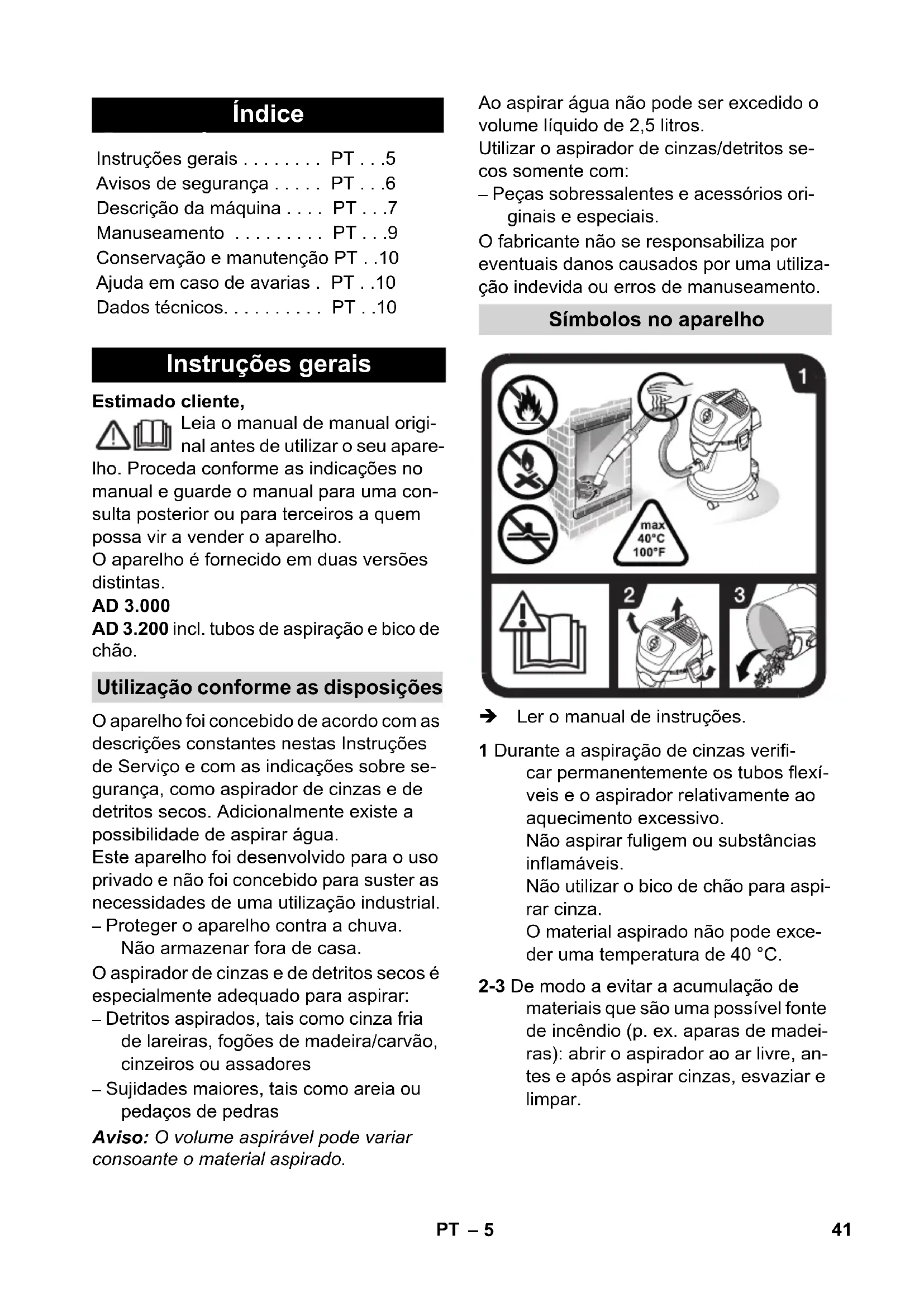 Índice

Instruções gerais . . . . . . . . PT . . .5
Avisos de segurança . . . . . PT . . .6
Descrição da máquina . . . . PT . . .7
Manuseamento . . . . . . . . . PT . . .9
Conservação e manutenção PT . .10
Ajuda em caso de avarias . PT . .10
Dados técnicos. . . . . . . . . . PT . .10

Instruções gerais

Estimado cliente,

Leia o manual de manual original antes de utilizar o seu aparelho. Proceda conforme as indicações no manual e guarde o manual para uma consulta posterior ou para terceiros a quem possa vir a vender o aparelho.
O aparelho é fornecido em duas versões distintas.
AD 3.000
AD 3.200 incl. tubos de aspiração e bico de chão.

Utilização conforme as disposições

O aparelho foi concebido de acordo com as descrições constantes nestas Instruções de Serviço e com as indicações sobre segurança, como aspirador de cinzas e de detritos secos. Adicionalmente existe a possibilidade de aspirar água.
Este aparelho foi desenvolvido para o uso privado e não foi concebido para suster as necessidades de uma utilização industrial.
– Proteger o aparelho contra a chuva. Não armazenar fora de casa.
O aspirador de cinzas e de detritos secos é especialmente adequado para aspirar:
– Detritos aspirados, tais como cinza fria de lareiras, fogões de madeira/carvão, cinzeiros ou assadores
– Sujidades maiores, tais como areia ou pedaços de pedras
Aviso: O volume aspirável pode variar consoante o material aspirado.

Ao aspirar água não pode ser excedido o volume líquido de 2,5 litros.
Utilizar o aspirador de cinzas/detritos secos somente com:
– Peças sobressalentes e acessórios originais e especiais.
O fabricante não se responsabiliza por eventuais danos causados por uma utilização indevida ou erros de manuseamento.

Símbolos no aparelho

1
max
40°C
100°F
2
3

➔ Ler o manual de instruções.

1 Durante a aspiração de cinzas verificar permanentemente os tubos flexíveis e o aspirador relativamente ao aquecimento excessivo.
Não aspirar fuligem ou substâncias inflamáveis.
Não utilizar o bico de chão para aspirar cinza.
O material aspirado não pode exceder uma temperatura de 40 °C.

2-3 De modo a evitar a acumulação de materiais que são uma possível fonte de incêndio (p. ex. aparas de madeiras): abrir o aspirador ao ar livre, antes e após aspirar cinzas, esvaziar e limpar.

PT – 5
41